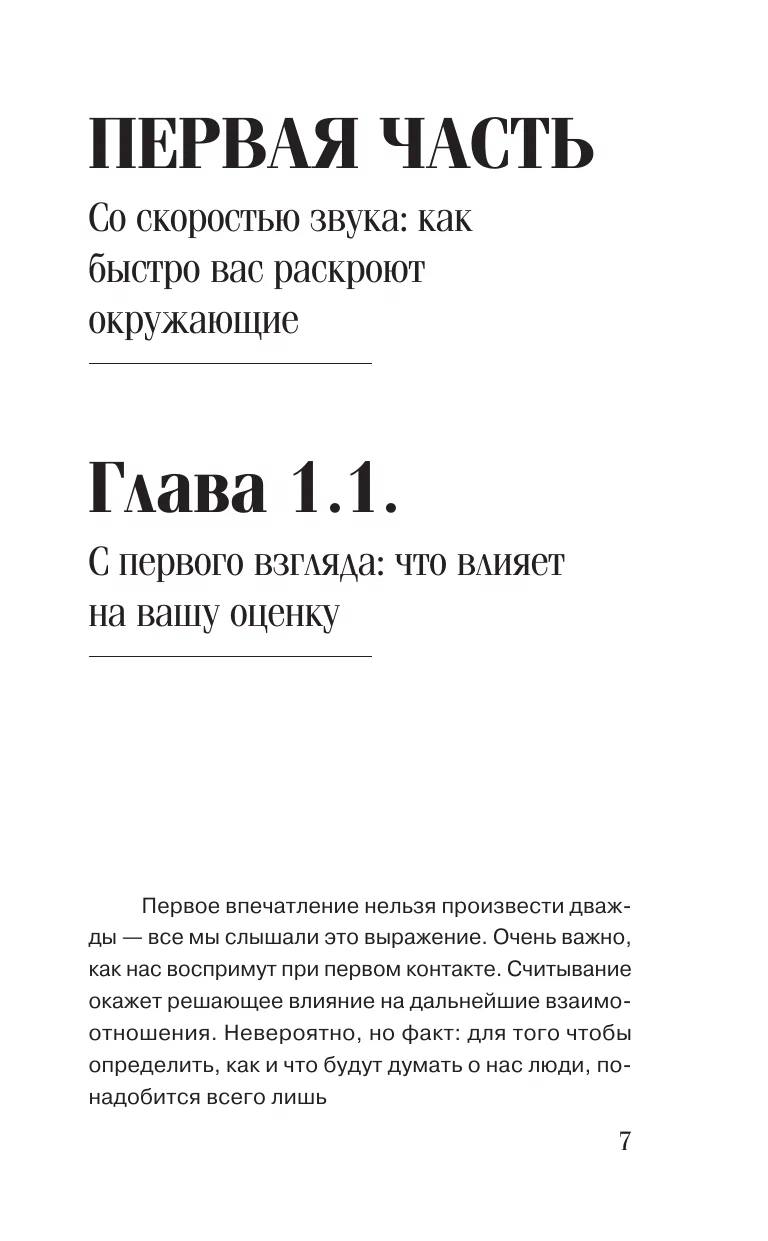 ПЕРВАЯ ЧАСТЬ

Со скоростью звука: как быстро вас раскроют окружающие

Глава 1.1.

С первого взгляда: что влияет на вашу оценку

Первое впечатление нельзя произвести дважды — все мы слышали это выражение. Очень важно, как нас воспримут при первом контакте. Считывание окажет решающее влияние на дальнейшие взаимоотношения. Невероятно, но факт: для того чтобы определить, как и что будут думать о нас люди, понадобится всего лишь

7